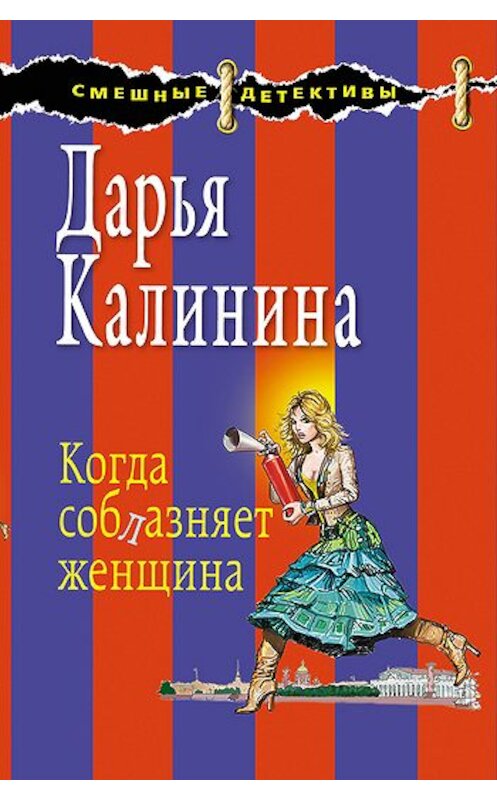 СМЕШНЫЕ ДЕТЕКТИВЫ

Дарья Калинина

Когда соблазняет женщина